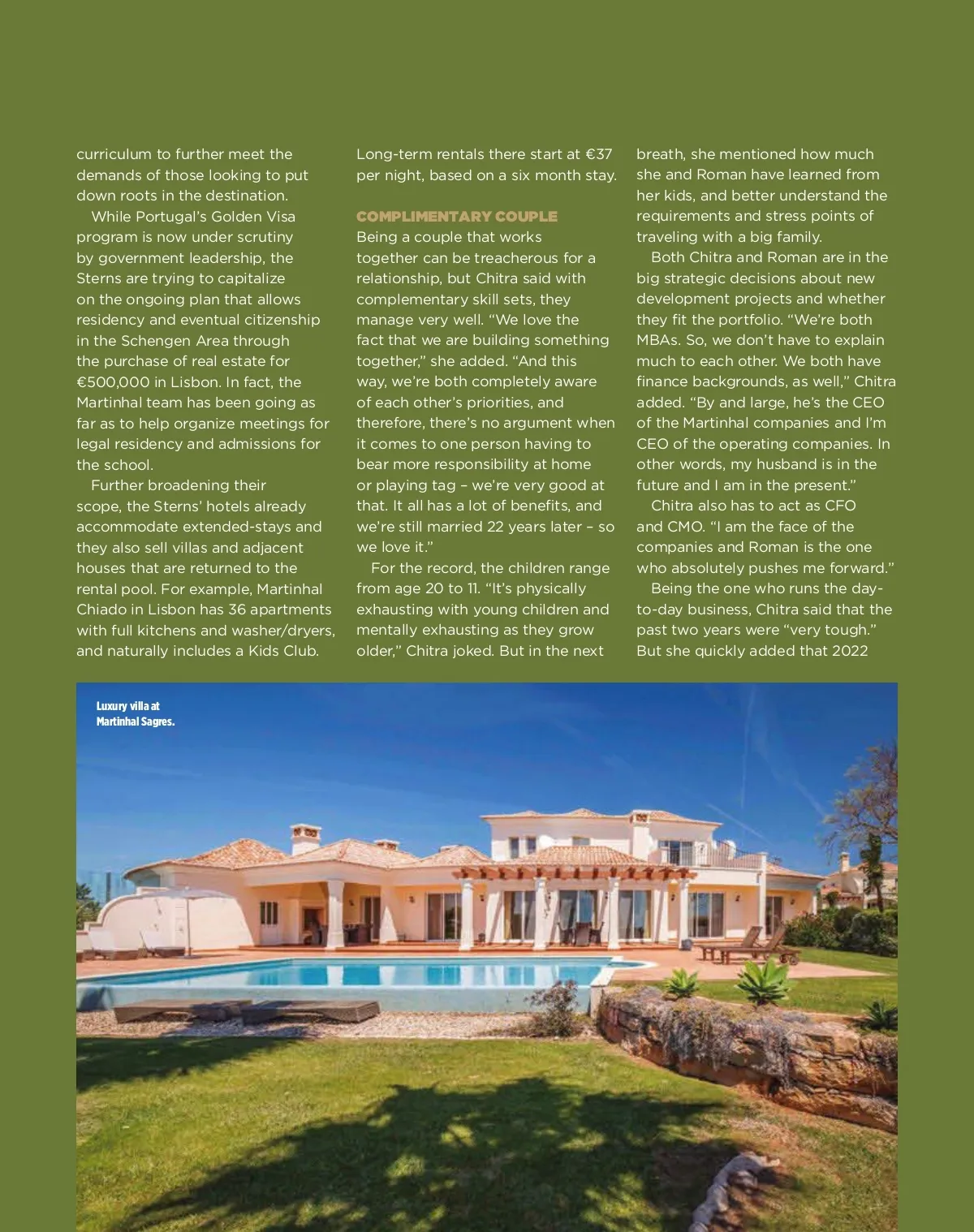 curriculum to further meet the demands of those looking to put down roots in the destination.

While Portugal's Golden Visa program is now under scrutiny by government leadership, the Sterns are trying to capitalize on the ongoing plan that allows residency and eventual citizenship in the Schengen Area through the purchase of real estate for €500,000 in Lisbon. In fact, the Martinhal team has been going as far as to help organize meetings for legal residency and admissions for the school.

Further broadening their scope, the Sterns' hotels already accommodate extended-stays and they also sell villas and adjacent houses that are returned to the rental pool. For example, Martinhal Chiado in Lisbon has 36 apartments with full kitchens and washer/dryers, and naturally includes a Kids Club.

Long-term rentals there start at €37 per night, based on a six month stay.

COMPLIMENTARY COUPLE

Being a couple that works together can be treacherous for a relationship, but Chitra said with complementary skill sets, they manage very well. "We love the fact that we are building something together," she added. "And this way, we're both completely aware of each other's priorities, and therefore, there's no argument when it comes to one person having to bear more responsibility at home or playing tag – we're very good at that. It all has a lot of benefits, and we're still married 22 years later – so we love it."

For the record, the children range from age 20 to 11. "It's physically exhausting with young children and mentally exhausting as they grow older," Chitra joked. But in the next breath, she mentioned how much she and Roman have learned from her kids, and better understand the requirements and stress points of traveling with a big family.

Both Chitra and Roman are in the big strategic decisions about new development projects and whether they fit the portfolio. "We're both MBAs. So, we don't have to explain much to each other. We both have finance backgrounds, as well," Chitra added. "By and large, he's the CEO of the Martinhal companies and I'm CEO of the operating companies. In other words, my husband is in the future and I am in the present."

Chitra also has to act as CFO and CMO. "I am the face of the companies and Roman is the one who absolutely pushes me forward."

Being the one who runs the day-to-day business, Chitra said that the past two years were "very tough." But she quickly added that 2022

Luxury villa at Martinhal Sagres.